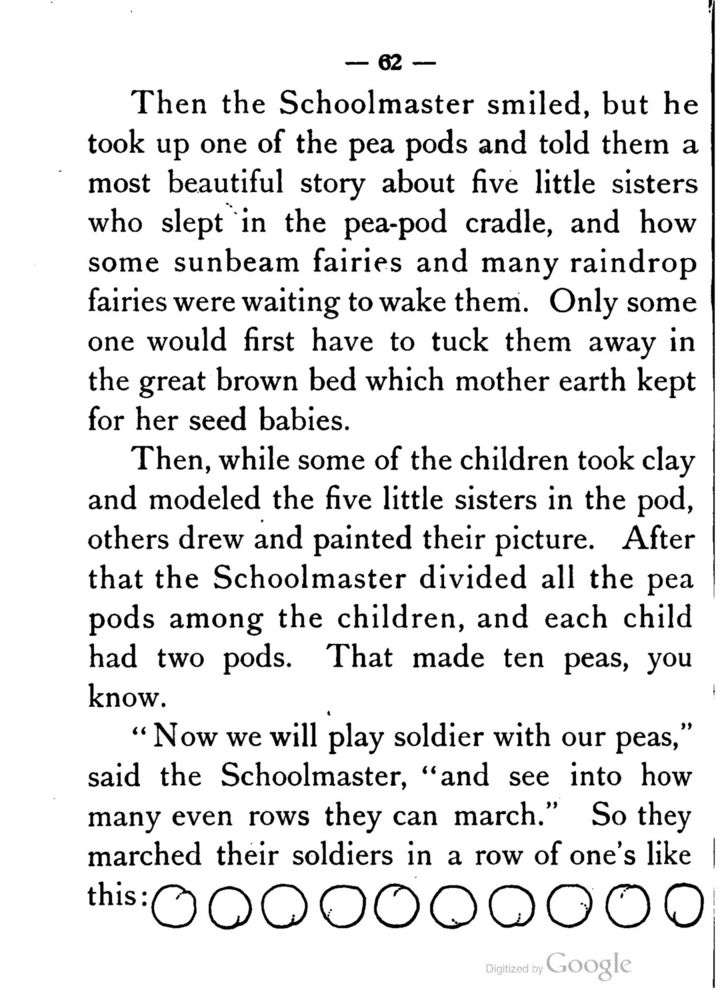 — 62 —

Then the Schoolmaster smiled, but he took up one of the pea pods and told them a most beautiful story about five little sisters who slept in the pea-pod cradle, and how some sunbeam fairies and many raindrop fairies were waiting to wake them. Only some one would first have to tuck them away in the great brown bed which mother earth kept for her seed babies.

Then, while some of the children took clay and modeled the five little sisters in the pod, others drew and painted their picture. After that the Schoolmaster divided all the pea pods among the children, and each child had two pods. That made ten peas, you know.

"Now we will play soldier with our peas," said the Schoolmaster, "and see into how many even rows they can march." So they marched their soldiers in a row of one's like this:

Digitized by Google